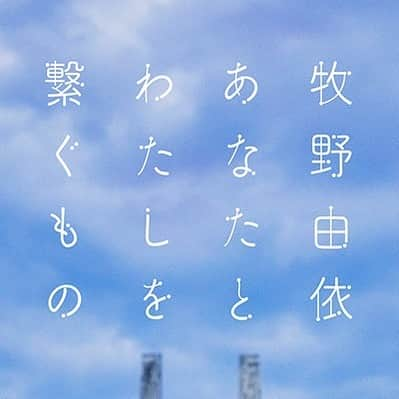 牧野由依

あなたと
わたしを
繋ぐもの